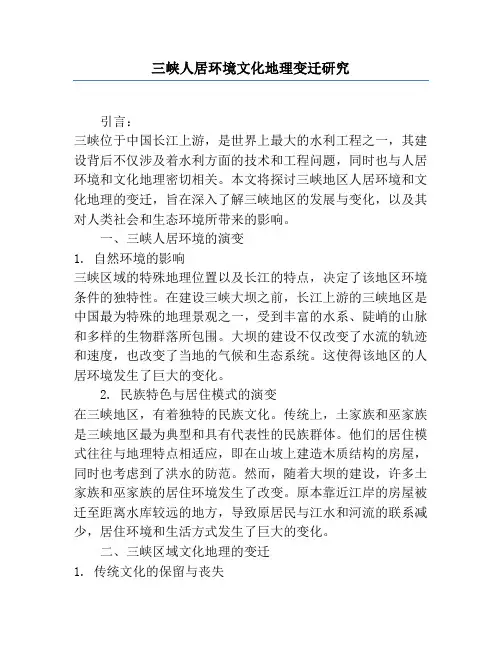 三峡人居环境文化地理变迁研究

引言：

三峡位于中国长江上游，是世界上最大的水利工程之一，其建设背后不仅涉及着水利方面的技术和工程问题，同时也与人居环境和文化地理密切相关。本文将探讨三峡地区人居环境和文化地理的变迁，旨在深入了解三峡地区的发展与变化，以及其对人类社会和生态环境所带来的影响。

一、三峡人居环境的演变

1. 自然环境的影响

三峡区域的特殊地理位置以及长江的特点，决定了该地区环境条件的独特性。在建设三峡大坝之前，长江上游的三峡地区是中国最为特殊的地理景观之一，受到丰富的水系、陡峭的山脉和多样的生物群落所包围。大坝的建设不仅改变了水流的轨迹和速度，也改变了当地的气候和生态系统。这使得该地区的人居环境发生了巨大的变化。

2. 民族特色与居住模式的演变

在三峡地区，有着独特的民族文化。传统上，土家族和巫家族是三峡地区最为典型和具有代表性的民族群体。他们的居住模式往往与地理特点相适应，即在山坡上建造木质结构的房屋，同时也考虑到了洪水的防范。然而，随着大坝的建设，许多土家族和巫家族的居住环境发生了改变。原本靠近江岸的房屋被迁至距离水库较远的地方，导致原居民与江水和河流的联系减少，居住环境和生活方式发生了巨大的变化。

二、三峡区域文化地理的变迁

1. 传统文化的保留与丧失